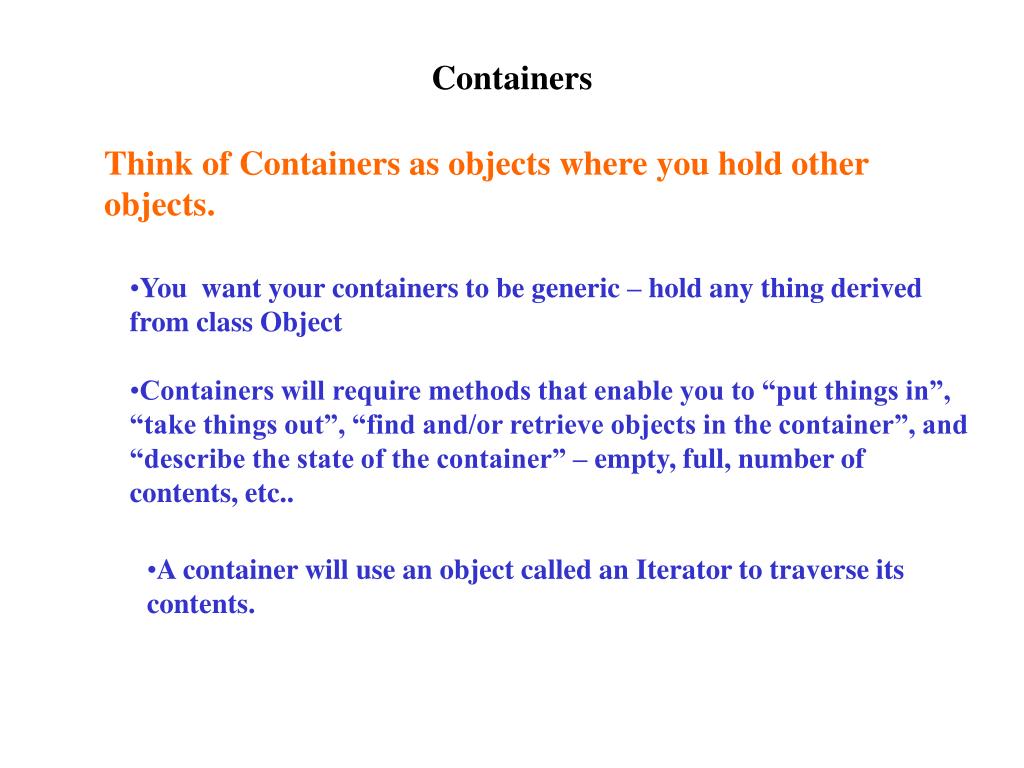 Containers

Think of Containers as objects where you hold other objects.

•You want your containers to be generic – hold any thing derived from class Object

•Containers will require methods that enable you to “put things in”, “take things out”, “find and/or retrieve objects in the container”, and “describe the state of the container” – empty, full, number of contents, etc..

•A container will use an object called an Iterator to traverse its contents.